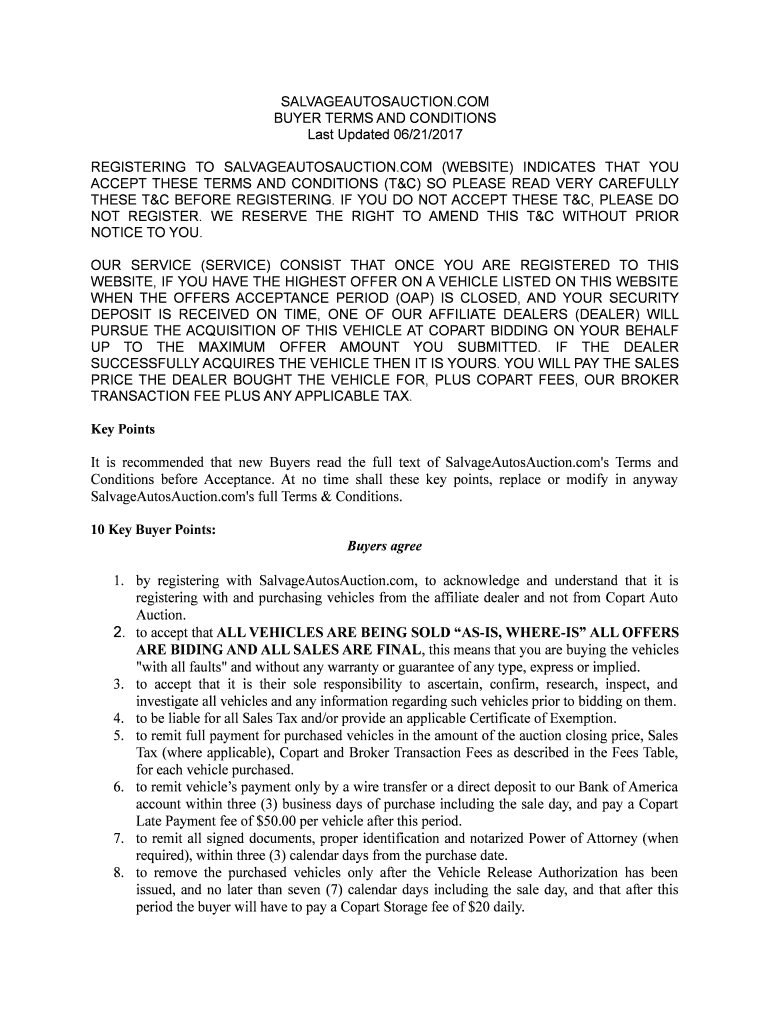 SALVAGEAUTOSAUCTION.COM
BUYER TERMS AND CONDITIONS
Last Updated 06/21/2017

REGISTERING TO SALVAGEAUTOSAUCTION.COM (WEBSITE) INDICATES THAT YOU ACCEPT THESE TERMS AND CONDITIONS (T&C) SO PLEASE READ VERY CAREFULLY THESE T&C BEFORE REGISTERING. IF YOU DO NOT ACCEPT THESE T&C, PLEASE DO NOT REGISTER. WE RESERVE THE RIGHT TO AMEND THIS T&C WITHOUT PRIOR NOTICE TO YOU.

OUR SERVICE (SERVICE) CONSIST THAT ONCE YOU ARE REGISTERED TO THIS WEBSITE, IF YOU HAVE THE HIGHEST OFFER ON A VEHICLE LISTED ON THIS WEBSITE WHEN THE OFFERS ACCEPTANCE PERIOD (OAP) IS CLOSED, AND YOUR SECURITY DEPOSIT IS RECEIVED ON TIME, ONE OF OUR AFFILIATE DEALERS (DEALER) WILL PURSUE THE ACQUISITION OF THIS VEHICLE AT COPART BIDDING ON YOUR BEHALF UP TO THE MAXIMUM OFFER AMOUNT YOU SUBMITTED. IF THE DEALER SUCCESSFULLY ACQUIRES THE VEHICLE THEN IT IS YOURS. YOU WILL PAY THE SALES PRICE THE DEALER BOUGHT THE VEHICLE FOR, PLUS COPART FEES, OUR BROKER TRANSACTION FEE PLUS ANY APPLICABLE TAX.

Key Points

It is recommended that new Buyers read the full text of SalvageAutosAuction.com's Terms and Conditions before Acceptance. At no time shall these key points, replace or modify in anyway SalvageAutosAuction.com's full Terms & Conditions.

10 Key Buyer Points:
Buyers agree

1. by registering with SalvageAutosAuction.com, to acknowledge and understand that it is registering with and purchasing vehicles from the affiliate dealer and not from Copart Auto Auction.
2. to accept that ALL VEHICLES ARE BEING SOLD “AS-IS, WHERE-IS” ALL OFFERS ARE BIDING AND ALL SALES ARE FINAL, this means that you are buying the vehicles "with all faults" and without any warranty or guarantee of any type, express or implied.
3. to accept that it is their sole responsibility to ascertain, confirm, research, inspect, and investigate all vehicles and any information regarding such vehicles prior to bidding on them.
4. to be liable for all Sales Tax and/or provide an applicable Certificate of Exemption.
5. to remit full payment for purchased vehicles in the amount of the auction closing price, Sales Tax (where applicable), Copart and Broker Transaction Fees as described in the Fees Table, for each vehicle purchased.
6. to remit vehicle’s payment only by a wire transfer or a direct deposit to our Bank of America account within three (3) business days of purchase including the sale day, and pay a Copart Late Payment fee of $50.00 per vehicle after this period.
7. to remit all signed documents, proper identification and notarized Power of Attorney (when required), within three (3) calendar days from the purchase date.
8. to remove the purchased vehicles only after the Vehicle Release Authorization has been issued, and no later than seven (7) calendar days including the sale day, and that after this period the buyer will have to pay a Copart Storage fee of $20 daily.